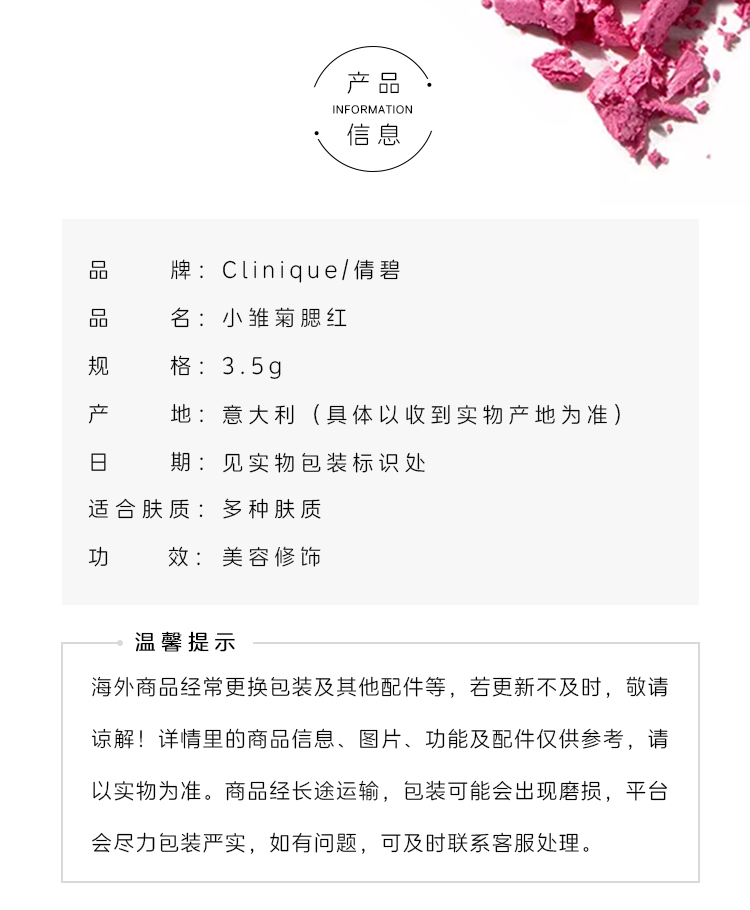 产品
INFORMATION
信息

品　　牌：Clinique/倩碧
品　　名：小雏菊腮红
规　　格：3.5g
产　　地：意大利（具体以收到实物产地为准）
日　　期：见实物包装标识处
适合肤质：多种肤质
功　　效：美容修饰

温馨提示

海外商品经常更换包装及其他配件等，若更新不及时，敬请谅解！详情里的商品信息、图片、功能及配件仅供参考，请以实物为准。商品经长途运输，包装可能会出现磨损，平台会尽力包装严实，如有问题，可及时联系客服处理。